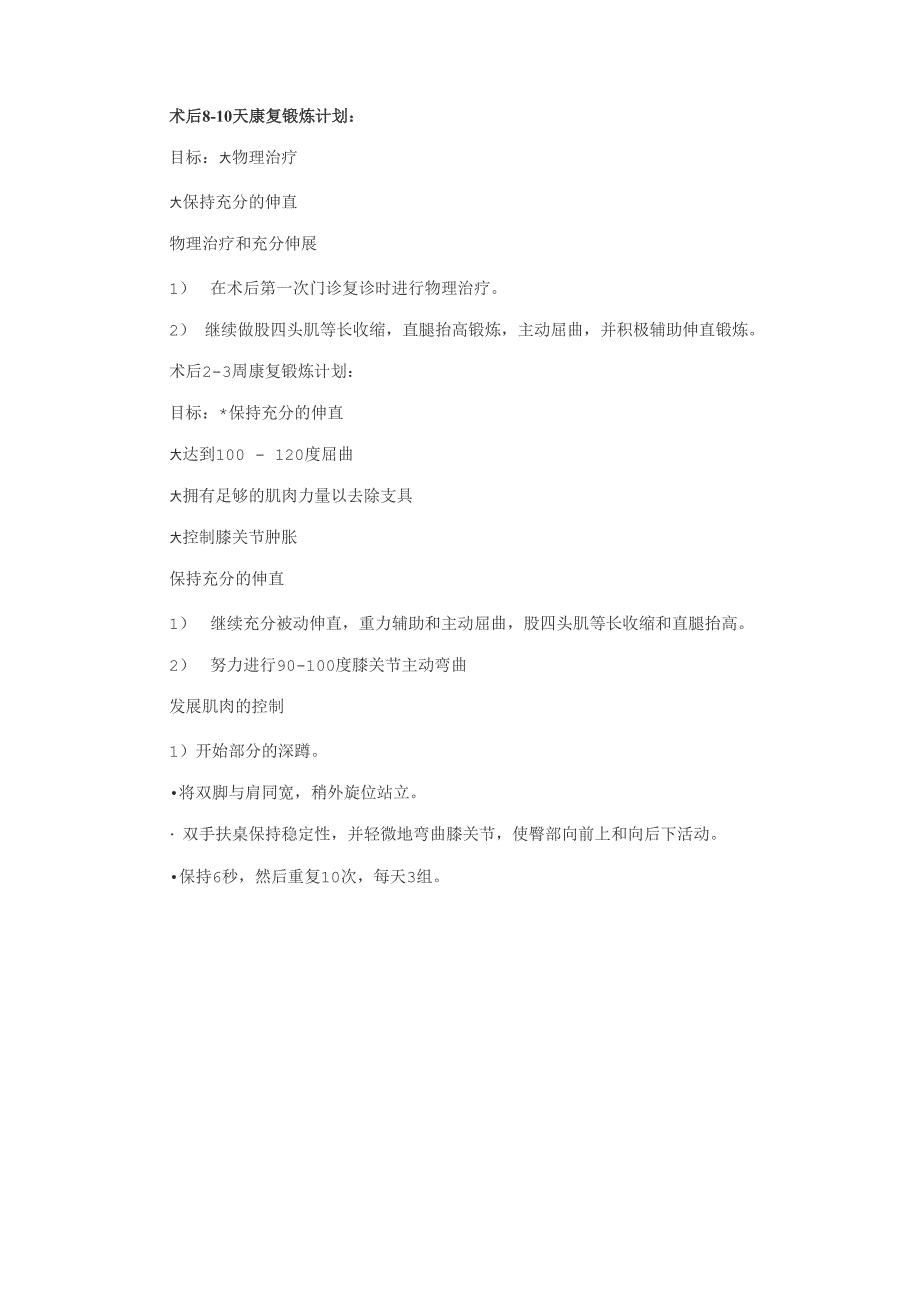 术后8-10天康复锻炼计划：

目标：大物理治疗

大保持充分的伸直

物理治疗和充分伸展

1） 在术后第一次门诊复诊时进行物理治疗。

2） 继续做股四头肌等长收缩，直腿抬高锻炼，主动屈曲，并积极辅助伸直锻炼。

术后2-3周康复锻炼计划：

目标：*保持充分的伸直

大达到100 - 120度屈曲

大拥有足够的肌肉力量以去除支具

大控制膝关节肿胀

保持充分的伸直

1） 继续充分被动伸直，重力辅助和主动屈曲，股四头肌等长收缩和直腿抬高。

2） 努力进行90-100度膝关节主动弯曲

发展肌肉的控制

1）开始部分的深蹲。

•将双脚与肩同宽，稍外旋位站立。

· 双手扶桌保持稳定性，并轻微地弯曲膝关节，使臀部向前上和向后下活动。

•保持6秒，然后重复10次，每天3组。